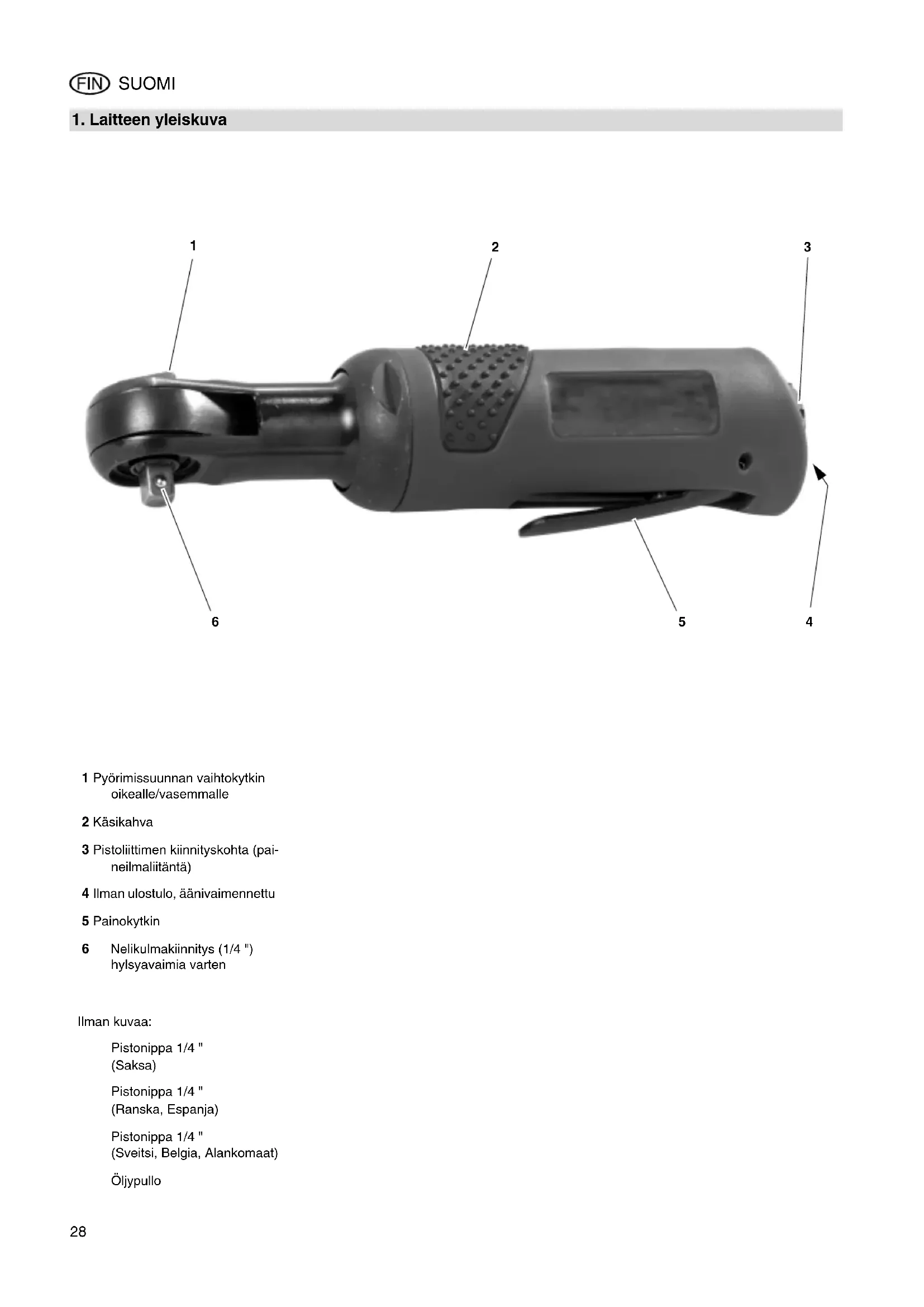 FIN SUOMI

1. Laitteen yleiskuva

1

2

3

6

5

4

1 Pyörimissuunnan vaihtokytkin oikealle/vasemmalle

2 Käsikahva

3 Pistoliittimen kiinnityskohta (paineilmaliitäntä)

4 Ilman ulostulo, äänivaimennettu

5 Painokytkin

6 Nelikulmakiinnitys (1/4 ") hylsyavaimia varten

Ilman kuvaa:

Pistonippa 1/4 " (Saksa)

Pistonippa 1/4 " (Ranska, Espanja)

Pistonippa 1/4 " (Sveitsi, Belgia, Alankomaat)

Öljypullo

28